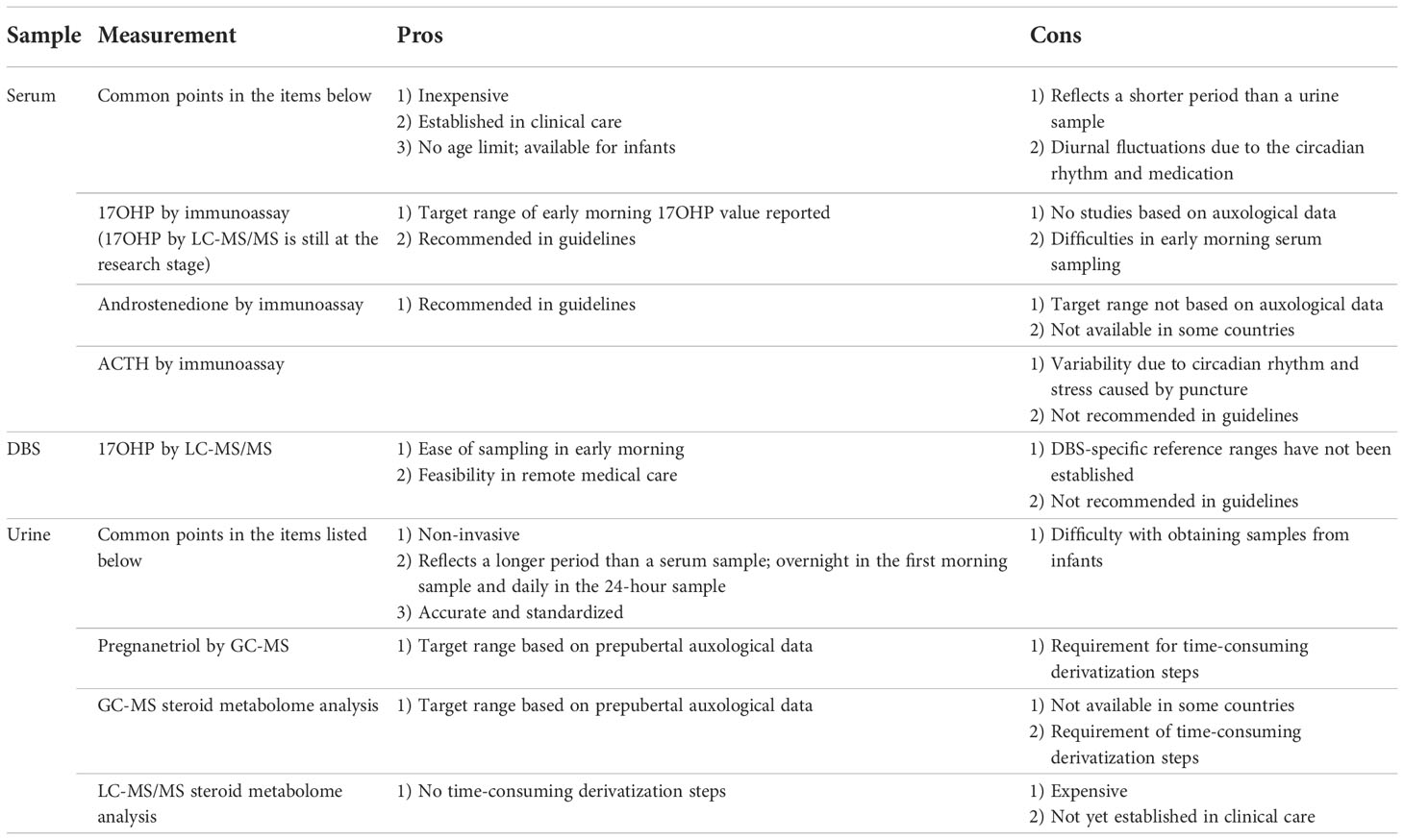 | Sample | Measurement | Pros | Cons |
|---|---|---|---|
| Serum | Common points in the items below | 1) Inexpensive 2) Established in clinical care 3) No age limit; available for infants | 1) Reflects a shorter period than a urine sample 2) Diurnal fluctuations due to the circadian rhythm and medication |
| | 17OHP by immunoassay (17OHP by LC-MS/MS is still at the research stage) | 1) Target range of early morning 17OHP value reported 2) Recommended in guidelines | 1) No studies based on auxological data 2) Difficulties in early morning serum sampling |
| | Androstenedione by immunoassay | 1) Recommended in guidelines | 1) Target range not based on auxological data 2) Not available in some countries |
| | ACTH by immunoassay | | 1) Variability due to circadian rhythm and stress caused by puncture 2) Not recommended in guidelines |
| DBS | 17OHP by LC-MS/MS | 1) Ease of sampling in early morning 2) Feasibility in remote medical care | 1) DBS-specific reference ranges have not been established 2) Not recommended in guidelines |
| Urine | Common points in the items listed below | 1) Non-invasive 2) Reflects a longer period than a serum sample; overnight in the first morning sample and daily in the 24-hour sample 3) Accurate and standardized | 1) Difficulty with obtaining samples from infants |
| | Pregnanetriol by GC-MS | 1) Target range based on prepubertal auxological data | 1) Requirement for time-consuming derivatization steps |
| | GC-MS steroid metabolome analysis | 1) Target range based on prepubertal auxological data | 1) Not available in some countries 2) Requirement of time-consuming derivatization steps |
| | LC-MS/MS steroid metabolome analysis | 1) No time-consuming derivatization steps | 1) Expensive 2) Not yet established in clinical care |